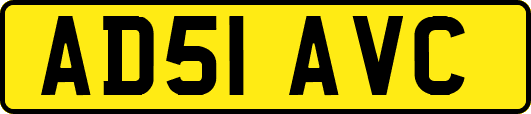 AD51 AVC